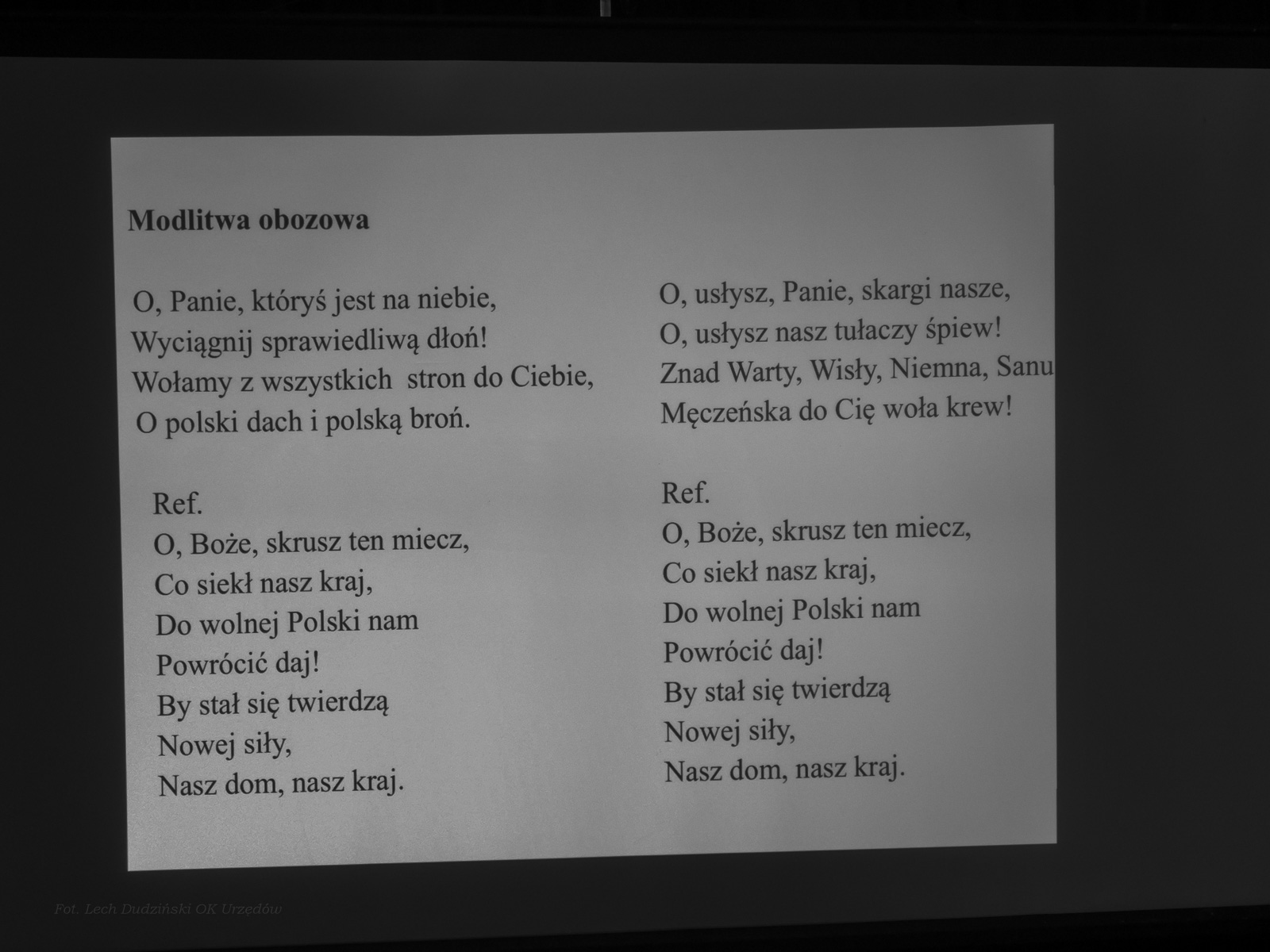 Modlitwa obozowa

O, Panie, któryś jest na niebie,
Wyciągnij sprawiedliwą dłoń!
Wołamy z wszystkich stron do Ciebie,
O polski dach i polską broń.

Ref.
O, Boże, skrusz ten miecz,
Co siekł nasz kraj,
Do wolnej Polski nam
Powrócić daj!
By stał się twierdzą
Nowej siły,
Nasz dom, nasz kraj.

O, usłysz, Panie, skargi nasze,
O, usłysz nasz tułaczy śpiew!
Znad Warty, Wisły, Niemna, Sanu
Męczeńska do Cię woła krew!

Ref.
O, Boże, skrusz ten miecz,
Co siekł nasz kraj,
Do wolnej Polski nam
Powrócić daj!
By stał się twierdzą
Nowej siły,
Nasz dom, nasz kraj.

Fot. Lech Dudziński OK Urzędów